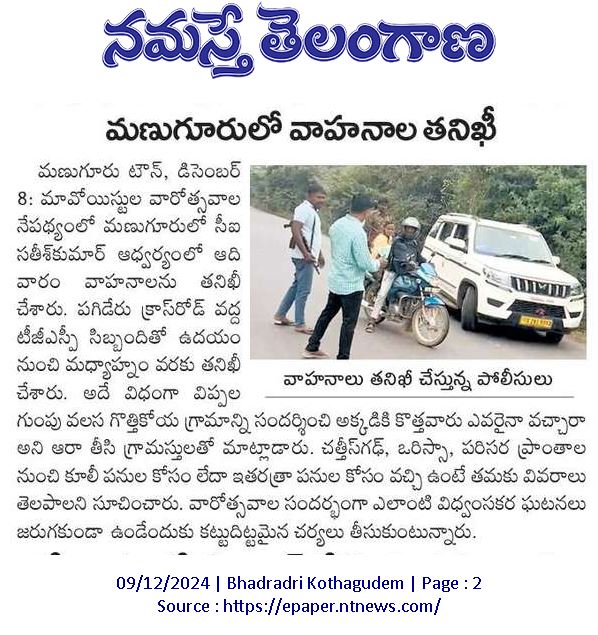 నమస్తే తెలంగాణ

మణుగూరులో వాహనాల తనిఖీ

మణుగూరు టౌన్, డిసెంబర్ 8: మావోయిస్టుల వారోత్సవాల నేపథ్యంలో మణుగూరులో సీఐ సతీశ్‌కుమార్ ఆధ్వర్యంలో ఆదివారం వాహనాలను తనిఖీ చేశారు. పగిడేరు క్రాస్‌రోడ్ వద్ద టీజీఎస్పీ సిబ్బందితో ఉదయం నుంచి మధ్యాహ్నం వరకు తనిఖీ చేశారు. అదే విధంగా విప్పల గుంపు వలస గొత్తికోయ గ్రామాన్ని సందర్శించి అక్కడికి కొత్తవారు ఎవరైనా వచ్చారా అని ఆరా తీసి గ్రామస్తులతో మాట్లాడారు. చత్తీస్‌గఢ్, ఒరిస్సా, పరిసర ప్రాంతాల నుంచి కూలీ పనుల కోసం లేదా ఇతరత్రా పనుల కోసం వచ్చి ఉంటే తమకు వివరాలు తెలపాలని సూచించారు. వారోత్సవాల సందర్భంగా ఎలాంటి విధ్వంసకర ఘటనలు జరుగకుండా ఉండేందుకు కట్టుదిట్టమైన చర్యలు తీసుకుంటున్నారు.

వాహనాలు తనిఖీ చేస్తున్న పోలీసులు

09/12/2024 | Bhadradri Kothagudem | Page : 2
Source : https://epaper.ntnews.com/